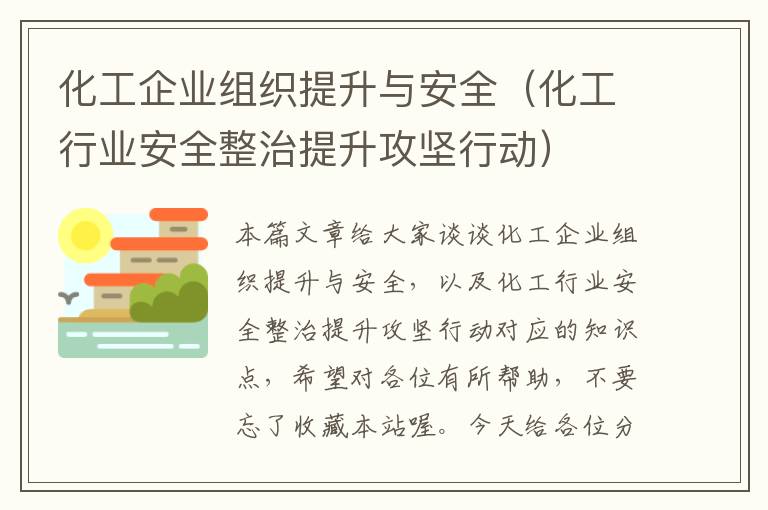 化工企业组织提升与安全（化工行业安全整治提升攻坚行动）

本篇文章给大家谈谈化工企业组织提升与安全，以及化工行业安全整治提升攻坚行动对应的知识点，希望对各位有所帮助，不要忘了收藏本站喔。今天给各位分